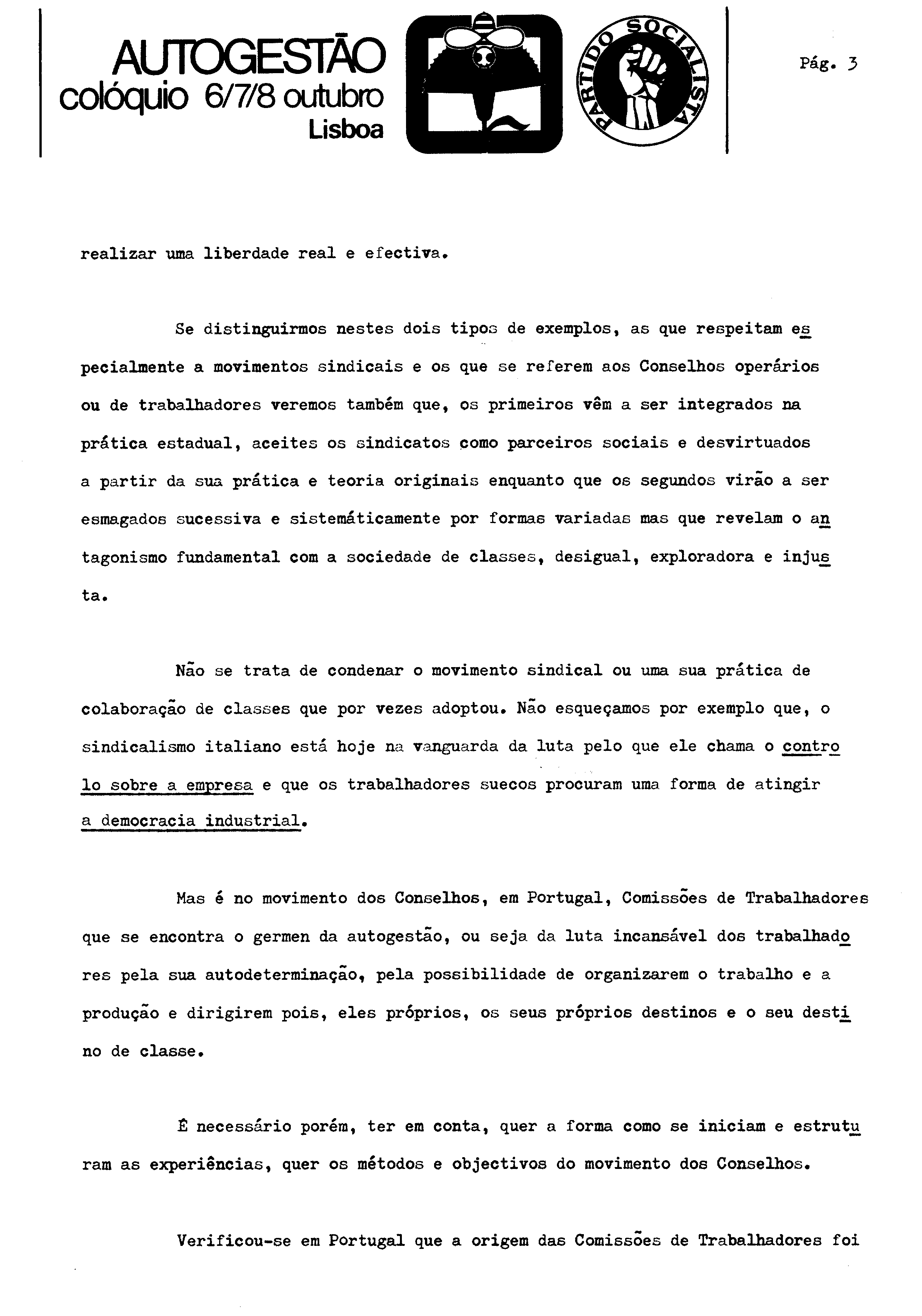 AUTOGESTÃO
colóquio 6/7/8 outubro
Lisboa

PARTIDO SOCIALISTA

Pág. 3

realizar uma liberdade real e efectiva.

Se distinguirmos nestes dois tipos de exemplos, as que respeitam especialmente a movimentos sindicais e os que se referem aos Conselhos operários ou de trabalhadores veremos também que, os primeiros vêm a ser integrados na prática estadual, aceites os sindicatos como parceiros sociais e desvirtuados a partir da sua prática e teoria originais enquanto que os segundos virão a ser esmagados sucessiva e sistemáticamente por formas variadas mas que revelam o antagonismo fundamental com a sociedade de classes, desigual, exploradora e injusta.

Não se trata de condenar o movimento sindical ou uma sua prática de colaboração de classes que por vezes adoptou. Não esqueçamos por exemplo que, o sindicalismo italiano está hoje na vanguarda da luta pelo que ele chama o controlo sobre a empresa e que os trabalhadores suecos procuram uma forma de atingir a democracia industrial.

Mas é no movimento dos Conselhos, em Portugal, Comissões de Trabalhadores que se encontra o germen da autogestão, ou seja da luta incansável dos trabalhadores pela sua autodeterminação, pela possibilidade de organizarem o trabalho e a produção e dirigirem pois, eles próprios, os seus próprios destinos e o seu destino de classe.

É necessário porém, ter em conta, quer a forma como se iniciam e estruturam as experiências, quer os métodos e objectivos do movimento dos Conselhos.

Verificou-se em Portugal que a origem das Comissões de Trabalhadores foi